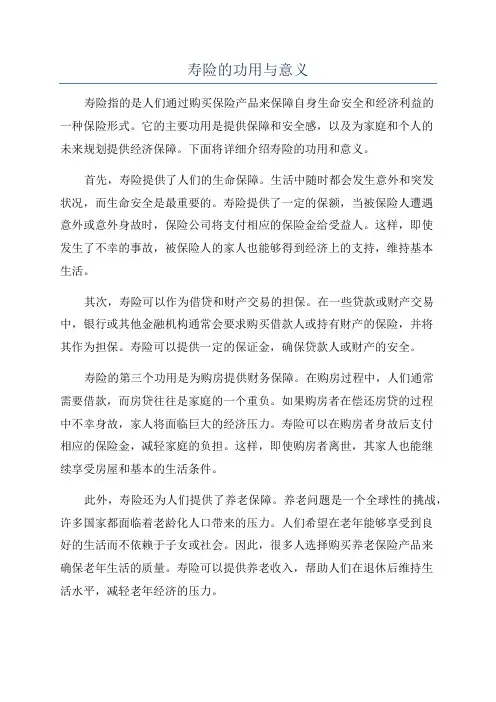 寿险的功用与意义

寿险指的是人们通过购买保险产品来保障自身生命安全和经济利益的一种保险形式。它的主要功用是提供保障和安全感，以及为家庭和个人的未来规划提供经济保障。下面将详细介绍寿险的功用和意义。

首先，寿险提供了人们的生命保障。生活中随时都会发生意外和突发状况，而生命安全是最重要的。寿险提供了一定的保额，当被保险人遭遇意外或意外身故时，保险公司将支付相应的保险金给受益人。这样，即使发生了不幸的事故，被保险人的家人也能够得到经济上的支持，维持基本生活。

其次，寿险可以作为借贷和财产交易的担保。在一些贷款或财产交易中，银行或其他金融机构通常会要求购买借款人或持有财产的保险，并将其作为担保。寿险可以提供一定的保证金，确保贷款人或财产的安全。

寿险的第三个功用是为购房提供财务保障。在购房过程中，人们通常需要借款，而房贷往往是家庭的一个重负。如果购房者在偿还房贷的过程中不幸身故，家人将面临巨大的经济压力。寿险可以在购房者身故后支付相应的保险金，减轻家庭的负担。这样，即使购房者离世，其家人也能继续享受房屋和基本的生活条件。

此外，寿险还为人们提供了养老保障。养老问题是一个全球性的挑战，许多国家都面临着老龄化人口带来的压力。人们希望在老年能够享受到良好的生活而不依赖于子女或社会。因此，很多人选择购买养老保险产品来确保老年生活的质量。寿险可以提供养老收入，帮助人们在退休后维持生活水平，减轻老年经济的压力。